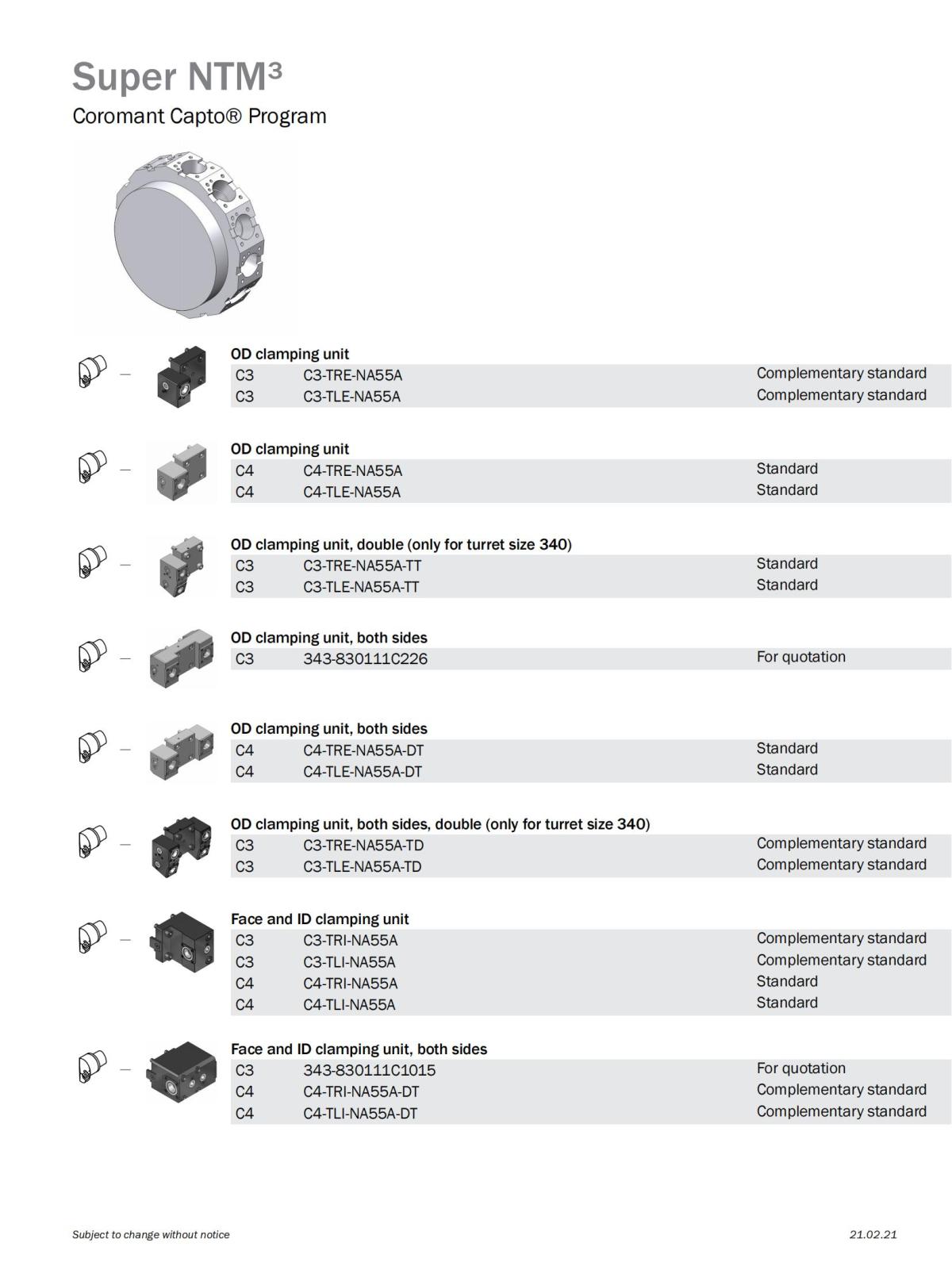 Super NTM³
Coromant Capto® Program

OD clamping unit

| C3 | C3-TRE-NA55A | Complementary standard |
|---|---|---|
| C3 | C3-TLE-NA55A | Complementary standard |

OD clamping unit

| C4 | C4-TRE-NA55A | Standard |
|---|---|---|
| C4 | C4-TLE-NA55A | Standard |

OD clamping unit, double (only for turret size 340)

| C3 | C3-TRE-NA55A-TT | Standard |
|---|---|---|
| C3 | C3-TLE-NA55A-TT | Standard |

OD clamping unit, both sides

| C3 | 343-830111C226 | For quotation |
|---|---|---|

OD clamping unit, both sides

| C4 | C4-TRE-NA55A-DT | Standard |
|---|---|---|
| C4 | C4-TLE-NA55A-DT | Standard |

OD clamping unit, both sides, double (only for turret size 340)

| C3 | C3-TRE-NA55A-TD | Complementary standard |
|---|---|---|
| C3 | C3-TLE-NA55A-TD | Complementary standard |

Face and ID clamping unit

| C3 | C3-TRI-NA55A | Complementary standard |
|---|---|---|
| C3 | C3-TLI-NA55A | Complementary standard |
| C4 | C4-TRI-NA55A | Standard |
| C4 | C4-TLI-NA55A | Standard |

Face and ID clamping unit, both sides

| C3 | 343-830111C1015 | For quotation |
|---|---|---|
| C4 | C4-TRI-NA55A-DT | Complementary standard |
| C4 | C4-TLI-NA55A-DT | Complementary standard |

Subject to change without notice
21.02.21